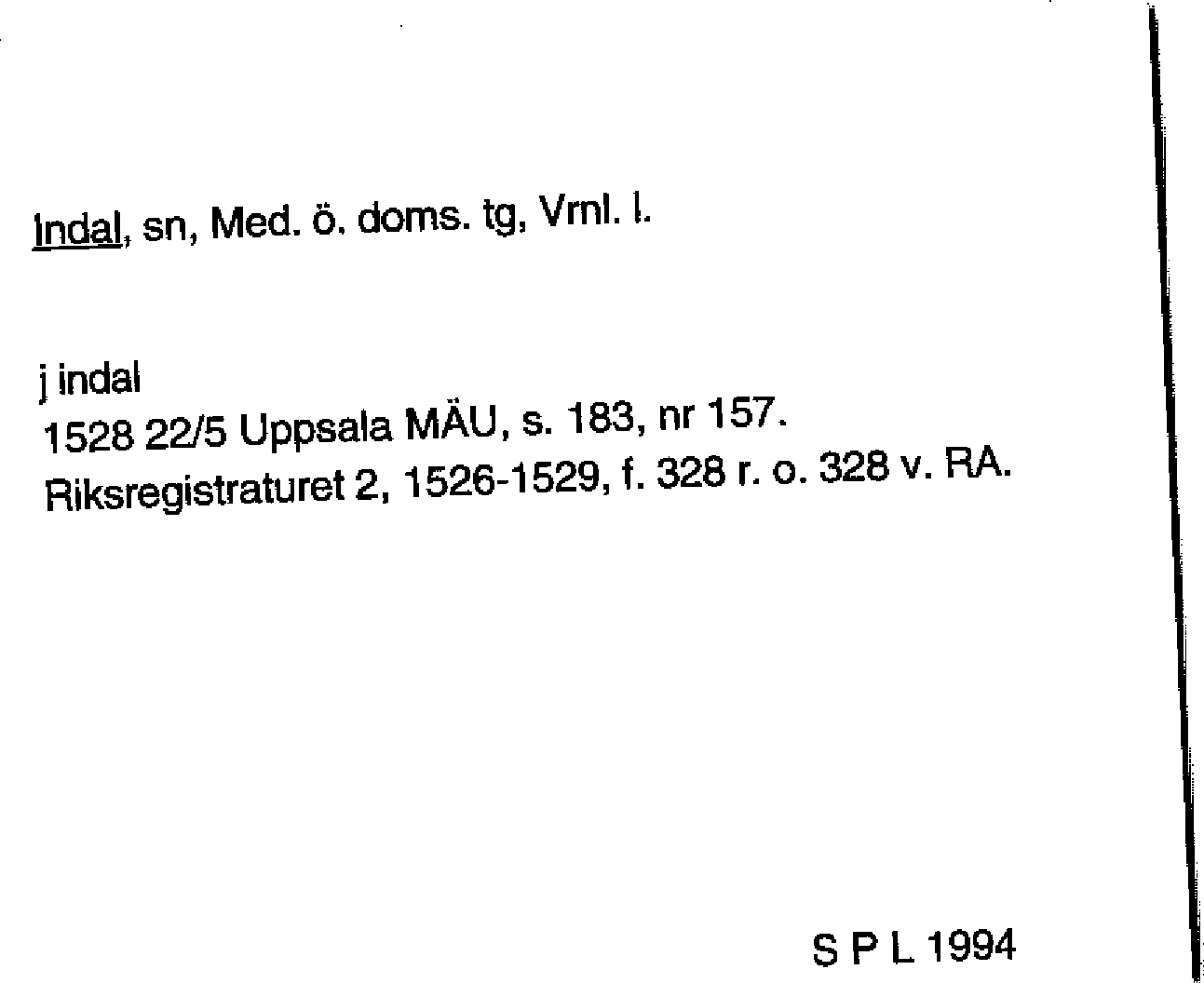 Indal, sn, Med. ö. doms. tg, Vrnl. l.

j indal
1528 22/5 Uppsala MÄU, s. 183, nr 157.
Riksregistraturet 2, 1526-1529, f. 328 r. o. 328 v. RA.

S P L 1994